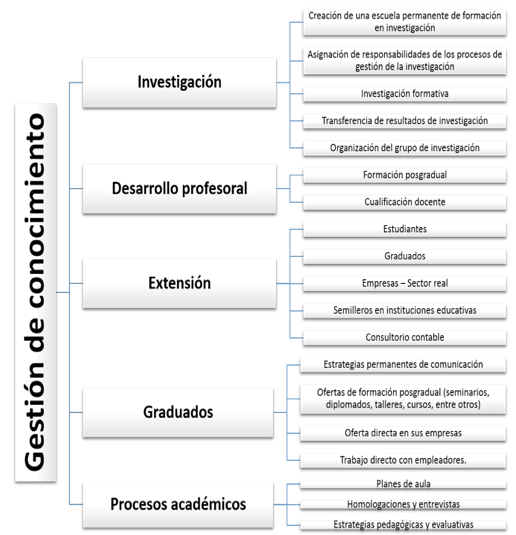 Gestión de conocimiento

Investigación

Creación de una escuela permanente de formación en investigación

Asignación de responsabilidades de los procesos de gestión de la investigación

Investigación formativa

Transferencia de resultados de investigación

Organización del grupo de investigación

Desarrollo profesoral

Formación posgradual

Cualificación docente

Extensión

Estudiantes

Graduados

Empresas – Sector real

Semilleros en instituciones educativas

Consultorio contable

Graduados

Estrategias permanentes de comunicación

Ofertas de formación posgradual (seminarios, diplomados, talleres, cursos, entre otros)

Oferta directa en sus empresas

Trabajo directo con empleadores.

Procesos académicos

Planes de aula

Homologaciones y entrevistas

Estrategias pedagógicas y evaluativas